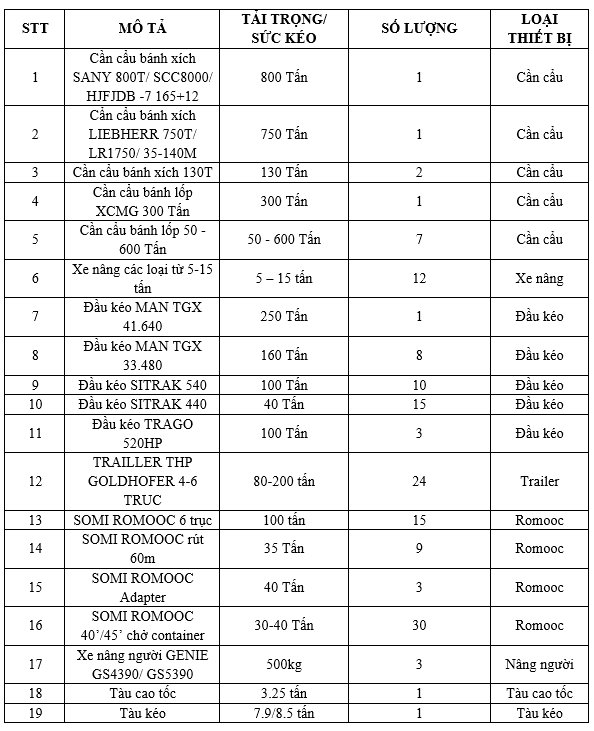 | STT | MÔ TẢ | TẢI TRỌNG/ SỨC KÉO | SỐ LƯỢNG | LOẠI THIẾT BỊ |
|---|---|---|---|---|
| 1 | Cần cẩu bánh xích SANY 800T/ SCC8000/ HJFJDB -7 165+12 | 800 Tấn | 1 | Cần cẩu |
| 2 | Cần cẩu bánh xích LIEBHERR 750T/ LR1750/ 35-140M | 750 Tấn | 1 | Cần cẩu |
| 3 | Cần cẩu bánh xích 130T | 130 Tấn | 2 | Cần cẩu |
| 4 | Cần cẩu bánh lốp XCMG 300 Tấn | 300 Tấn | 1 | Cần cẩu |
| 5 | Cần cẩu bánh lốp 50 - 600 Tấn | 50 - 600 Tấn | 7 | Cần cẩu |
| 6 | Xe nâng các loại từ 5-15 tấn | 5 – 15 tấn | 12 | Xe nâng |
| 7 | Đầu kéo MAN TGX 41.640 | 250 Tấn | 1 | Đầu kéo |
| 8 | Đầu kéo MAN TGX 33.480 | 160 Tấn | 8 | Đầu kéo |
| 9 | Đầu kéo SITRAK 540 | 100 Tấn | 10 | Đầu kéo |
| 10 | Đầu kéo SITRAK 440 | 40 Tấn | 15 | Đầu kéo |
| 11 | Đầu kéo TRAGO 520HP | 100 Tấn | 3 | Đầu kéo |
| 12 | TRAILLER THP GOLDHOFER 4-6 TRUC | 80-200 tấn | 24 | Trailer |
| 13 | SOMI ROMOOC 6 trục | 100 tấn | 15 | Romooc |
| 14 | SOMI ROMOOC rút 60m | 35 Tấn | 9 | Romooc |
| 15 | SOMI ROMOOC Adapter | 40 Tấn | 3 | Romooc |
| 16 | SOMI ROMOOC 40'/45' chở container | 30-40 Tấn | 30 | Romooc |
| 17 | Xe nâng người GENIE GS4390/ GS5390 | 500kg | 3 | Nâng người |
| 18 | Tàu cao tốc | 3.25 tấn | 1 | Tàu cao tốc |
| 19 | Tàu kéo | 7.9/8.5 tấn | 1 | Tàu kéo |